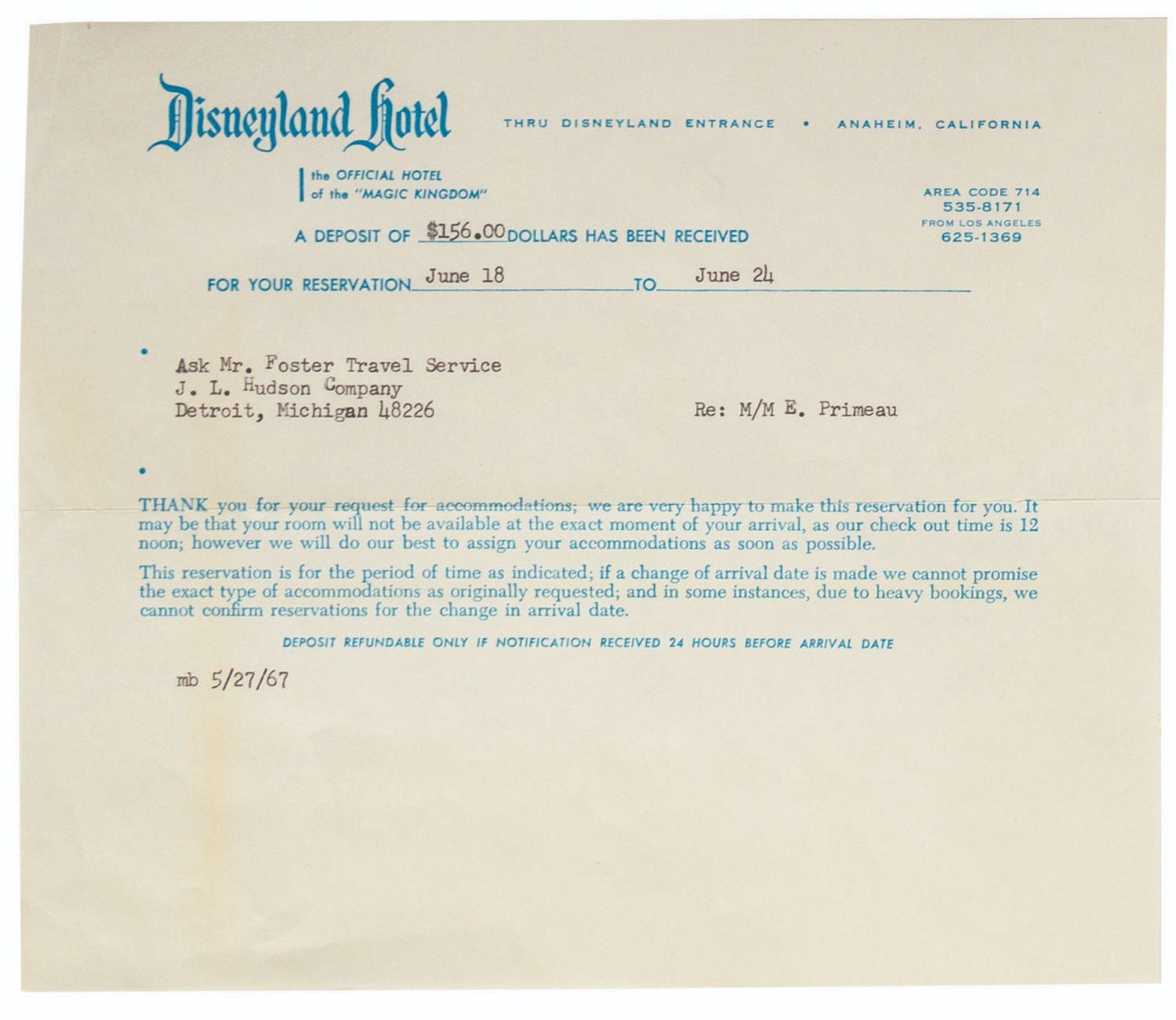 Disneyland Hotel

THRU DISNEYLAND ENTRANCE • ANAHEIM, CALIFORNIA

the OFFICIAL HOTEL
of the "MAGIC KINGDOM"

AREA CODE 714
535-8171
FROM LOS ANGELES
625-1369

A DEPOSIT OF $156.00 DOLLARS HAS BEEN RECEIVED

FOR YOUR RESERVATION June 18 TO June 24

Ask Mr. Foster Travel Service
J. L. Hudson Company
Detroit, Michigan 48226

Re: M/M E. Primeau

THANK you for your request for accommodations; we are very happy to make this reservation for you. It may be that your room will not be available at the exact moment of your arrival, as our check out time is 12 noon; however we will do our best to assign your accommodations as soon as possible.

This reservation is for the period of time as indicated; if a change of arrival date is made we cannot promise the exact type of accommodations as originally requested; and in some instances, due to heavy bookings, we cannot confirm reservations for the change in arrival date.

DEPOSIT REFUNDABLE ONLY IF NOTIFICATION RECEIVED 24 HOURS BEFORE ARRIVAL DATE

mb 5/27/67